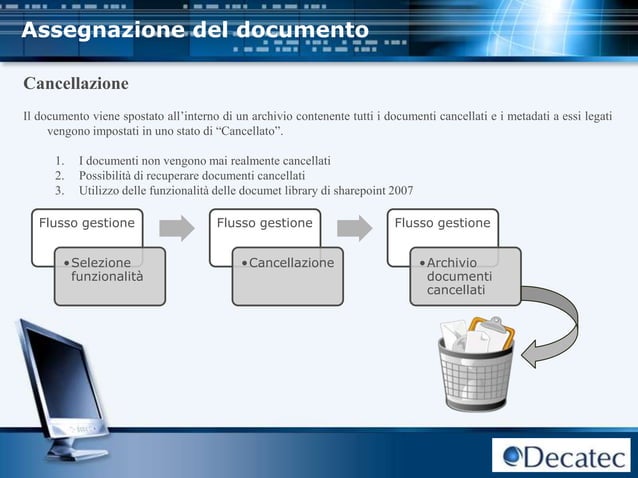 Assegnazione del documento

Cancellazione

Il documento viene spostato all'interno di un archivio contenente tutti i documenti cancellati e i metadati a essi legati vengono impostati in uno stato di "Cancellato".

1. I documenti non vengono mai realmente cancellati
2. Possibilità di recuperare documenti cancellati
3. Utilizzo delle funzionalità delle documet library di sharepoint 2007

Flusso gestione

• Selezione funzionalità

Flusso gestione

• Cancellazione

Flusso gestione

• Archivio documenti cancellati

Decatec